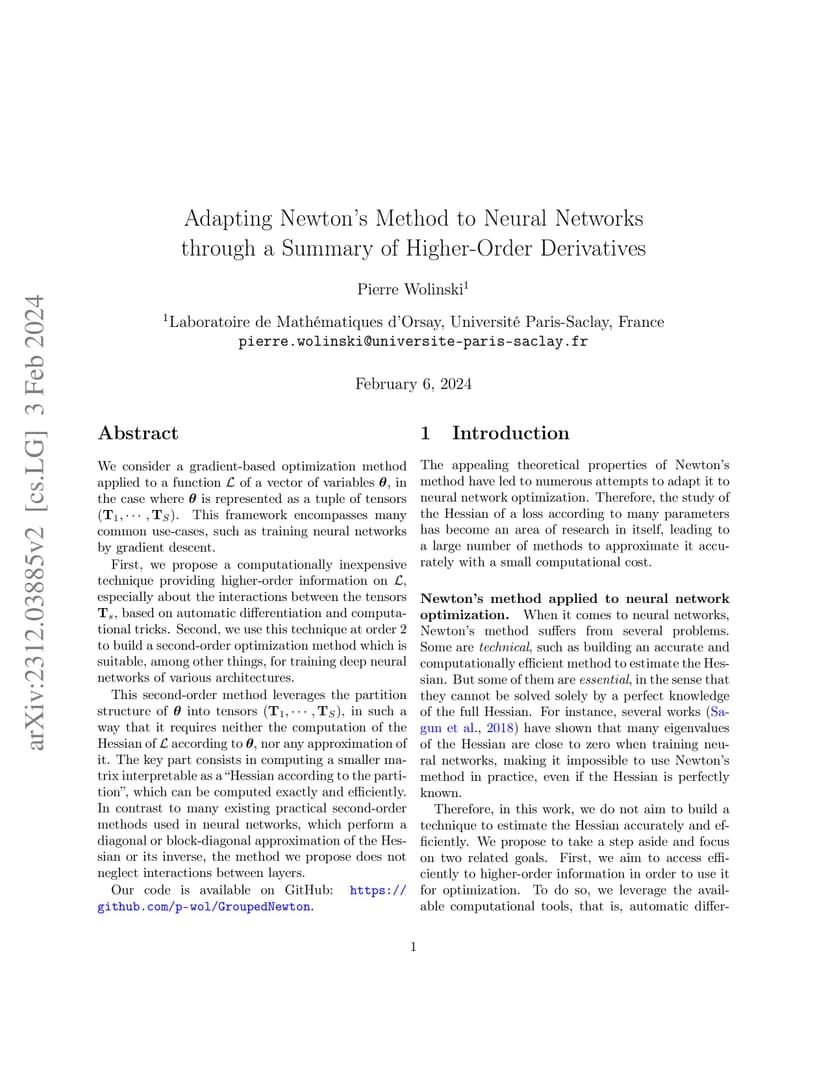 arXiv:2312.03885v2 [cs.LG] 3 Feb 2024

Adapting Newton's Method to Neural Networks through a Summary of Higher-Order Derivatives

Pierre Wolinski$^1$

$^1$Laboratoire de Mathématiques d'Orsay, Université Paris-Saclay, France
pierre.wolinski@universite-paris-saclay.fr

February 6, 2024

Abstract

We consider a gradient-based optimization method applied to a function $\mathcal{L}$ of a vector of variables $\boldsymbol{\theta}$, in the case where $\boldsymbol{\theta}$ is represented as a tuple of tensors $(\mathbf{T}_1, \cdots, \mathbf{T}_S)$. This framework encompasses many common use-cases, such as training neural networks by gradient descent.

First, we propose a computationally inexpensive technique providing higher-order information on $\mathcal{L}$, especially about the interactions between the tensors $\mathbf{T}_s$, based on automatic differentiation and computational tricks. Second, we use this technique at order 2 to build a second-order optimization method which is suitable, among other things, for training deep neural networks of various architectures.

This second-order method leverages the partition structure of $\boldsymbol{\theta}$ into tensors $(\mathbf{T}_1, \cdots, \mathbf{T}_S)$, in such a way that it requires neither the computation of the Hessian of $\mathcal{L}$ according to $\boldsymbol{\theta}$, nor any approximation of it. The key part consists in computing a smaller matrix interpretable as a "Hessian according to the partition", which can be computed exactly and efficiently. In contrast to many existing practical second-order methods used in neural networks, which perform a diagonal or block-diagonal approximation of the Hessian or its inverse, the method we propose does not neglect interactions between layers.

Our code is available on GitHub: https://github.com/p-wol/GroupedNewton.

1 Introduction

The appealing theoretical properties of Newton's method have led to numerous attempts to adapt it to neural network optimization. Therefore, the study of the Hessian of a loss according to many parameters has become an area of research in itself, leading to a large number of methods to approximate it accurately with a small computational cost.

Newton's method applied to neural network optimization. When it comes to neural networks, Newton's method suffers from several problems. Some are technical, such as building an accurate and computationally efficient method to estimate the Hessian. But some of them are essential, in the sense that they cannot be solved solely by a perfect knowledge of the full Hessian. For instance, several works (Sagun et al., 2018) have shown that many eigenvalues of the Hessian are close to zero when training neural networks, making it impossible to use Newton's method in practice, even if the Hessian is perfectly known.

Therefore, in this work, we do not aim to build a technique to estimate the Hessian accurately and efficiently. We propose to take a step aside and focus on two related goals. First, we aim to access efficiently to higher-order information in order to use it for optimization. To do so, we leverage the available computational tools, that is, automatic differ-

1